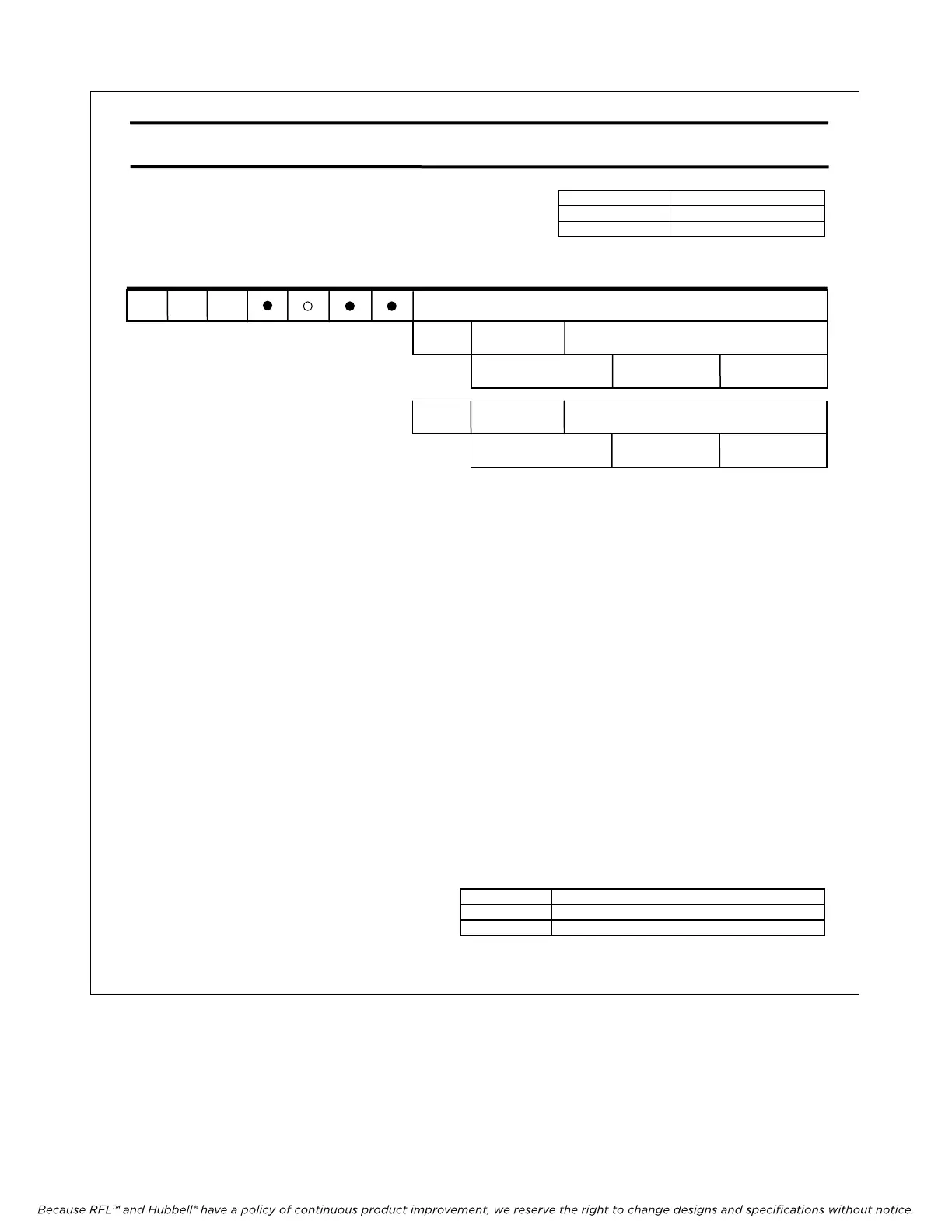 Because RFL™ and Hubbell® have a policy of continuous product improvement, we reserve the right to change designs and specifications without notice.